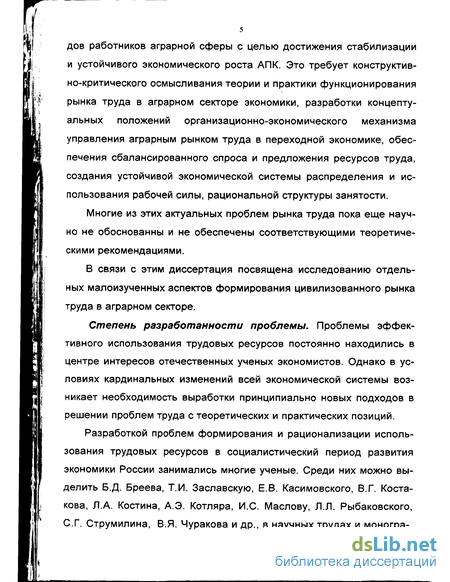 5

дов работников аграрной сферы с целью достижения стабилизации и устойчивого экономического роста АПК. Это требует конструктивно-критического осмысливания теории и практики функционирования рынка труда в аграрном секторе экономики, разработки концептуальных положений организационно-экономического механизма управления аграрным рынком труда в переходной экономике, обеспечения сбалансированного спроса и предложения ресурсов труда, создания устойчивой экономической системы распределения и использования рабочей силы, рациональной структуры занятости.

Многие из этих актуальных проблем рынка труда пока еще научно не обоснованны и не обеспечены соответствующими теоретическими рекомендациями.

В связи с этим диссертация посвящена исследованию отдельных малоизученных аспектов формирования цивилизованного рынка труда в аграрном секторе.

Степень разработанности проблемы. Проблемы эффективного использования трудовых ресурсов постоянно находились в центре интересов отечественных ученых экономистов. Однако в условиях кардинальных изменений всей экономической системы возникает необходимость выработки принципиально новых подходов в решении проблем труда с теоретических и практических позиций.

Разработкой проблем формирования и рационализации использования трудовых ресурсов в социалистический период развития экономики России занимались многие ученые. Среди них можно выделить Б.Д. Бреева, Т.И. Заславскую, Е.В. Касимовского, В.Г. Костакова, Л.А. Костина, А.Э. Котляра, И.С. Маслову, Л.Л. Рыбаковского, С.Г. Струмилина, В.Я. Чуракова и др., в научных трудах и моногра-

dsLib.net
библиотека диссертаций